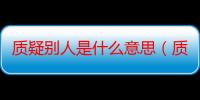 质疑别人是什么意思（质